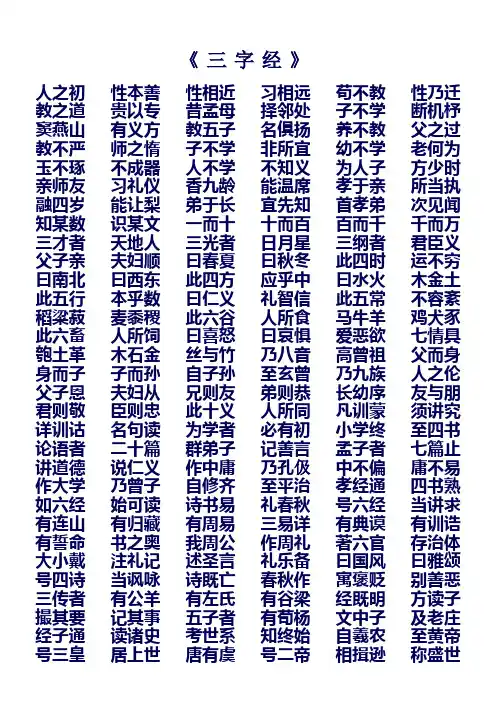 《三字经》

人之初 性本善 性相近 习相远 苟不教 性乃迁
教之道 贵以专 昔孟母 择邻处 子不学 断机杼
窦燕山 有义方 教五子 名俱扬 养不教 父之过
教不严 师之惰 子不学 非所宜 幼不学 老何为
玉不琢 不成器 人不学 不知义 为人子 方少时
亲师友 习礼仪 香九龄 能温席 孝于亲 所当执
融四岁 能让梨 弟于长 宜先知 首孝弟 次见闻
知某数 识某文 一而十 十而百 百而千 千而万
三才者 天地人 三光者 日月星 三纲者 君臣义
父子亲 夫妇顺 曰春夏 曰秋冬 此四时 运不穷
曰南北 曰西东 此四方 应乎中 曰水火 木金土
此五行 本乎数 曰仁义 礼智信 此五常 不容紊
稻粱菽 麦黍稷 此六谷 人所食 马牛羊 鸡犬豕
此六畜 人所饲 曰喜怒 曰哀惧 爱恶欲 七情具
匏土革 木石金 丝与竹 乃八音 高曾祖 父而身
身而子 子而孙 自子孙 至玄曾 乃九族 人之伦
父子恩 夫妇从 兄则友 弟则恭 长幼序 友与朋
君则敬 臣则忠 此十义 人所同 凡训蒙 须讲究
详训诂 名句读 为学者 必有初 小学终 至四书
论语者 二十篇 群弟子 记善言 孟子者 七篇止
讲道德 说仁义 作中庸 乃孔伋 中不偏 庸不易
作大学 乃曾子 自修齐 至平治 孝经通 四书熟
如六经 始可读 诗书易 礼春秋 号六经 当讲求
有连山 有归藏 有周易 三易详 有典谟 有训诰
有誓命 书之奥 我周公 作周礼 著六官 存治体
大小戴 注礼记 述圣言 礼乐备 曰国风 曰雅颂
号四诗 当讽咏 诗既亡 春秋作 寓褒贬 别善恶
三传者 有公羊 有左氏 有谷梁 经既明 方读子
撮其要 记其事 五子者 有荀杨 文中子 及老庄
经子通 读诸史 考世系 知终始 自羲农 至黄帝
号三皇 居上世 唐有虞 号二帝 相揖逊 称盛世